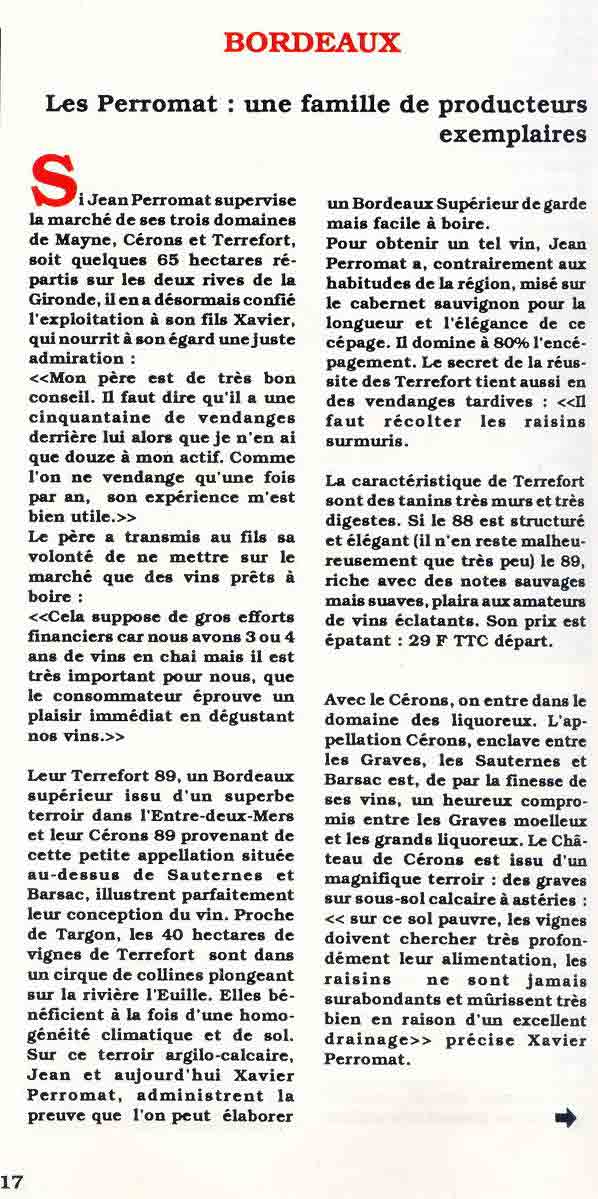 BORDEAUX

Les Perromat : une famille de producteurs exemplaires

Si Jean Perromat supervise la marché de ses trois domaines de Mayne, Cérons et Terrefort, soit quelques 65 hectares répartis sur les deux rives de la Gironde, il en a désormais confié l'exploitation à son fils Xavier, qui nourrit à son égard une juste admiration :
<<Mon père est de très bon conseil. Il faut dire qu'il a une cinquantaine de vendanges derrière lui alors que je n'en ai que douze à mon actif. Comme l'on ne vendange qu'une fois par an, son expérience m'est bien utile.>>
Le père a transmis au fils sa volonté de ne mettre sur le marché que des vins prêts à boire :
<<Cela suppose de gros efforts financiers car nous avons 3 ou 4 ans de vins en chai mais il est très important pour nous, que le consommateur éprouve un plaisir immédiat en dégustant nos vins.>>

Leur Terrefort 89, un Bordeaux supérieur issu d'un superbe terroir dans l'Entre-deux-Mers et leur Cérons 89 provenant de cette petite appellation située au-dessus de Sauternes et Barsac, illustrent parfaitement leur conception du vin. Proche de Targon, les 40 hectares de vignes de Terrefort sont dans un cirque de collines plongeant sur la rivière l'Euille. Elles bénéficient à la fois d'une homogénéité climatique et de sol. Sur ce terroir argilo-calcaire, Jean et aujourd'hui Xavier Perromat, administrent la preuve que l'on peut élaborer un Bordeaux Supérieur de garde mais facile à boire.
Pour obtenir un tel vin, Jean Perromat a, contrairement aux habitudes de la région, misé sur le cabernet sauvignon pour la longueur et l'élégance de ce cépage. Il domine à 80% l'encépagement. Le secret de la réussite des Terrefort tient aussi en des vendanges tardives : <<Il faut récolter les raisins surmuris.

La caractéristique de Terrefort sont des tanins très murs et très digestes. Si le 88 est structuré et élégant (il n'en reste malheureusement que très peu) le 89, riche avec des notes sauvages mais suaves, plaira aux amateurs de vins éclatants. Son prix est épatant : 29 F TTC départ.

Avec le Cérons, on entre dans le domaine des liquoreux. L'appellation Cérons, enclave entre les Graves, les Sauternes et Barsac est, de par la finesse de ses vins, un heureux compromis entre les Graves moelleux et les grands liquoreux. Le Château de Cérons est issu d'un magnifique terroir : des graves sur sous-sol calcaire à astéries : << sur ce sol pauvre, les vignes doivent chercher très profondément leur alimentation, les raisins ne sont jamais surabondants et mûrissent très bien en raison d'un excellent drainage>> précise Xavier Perromat.

17